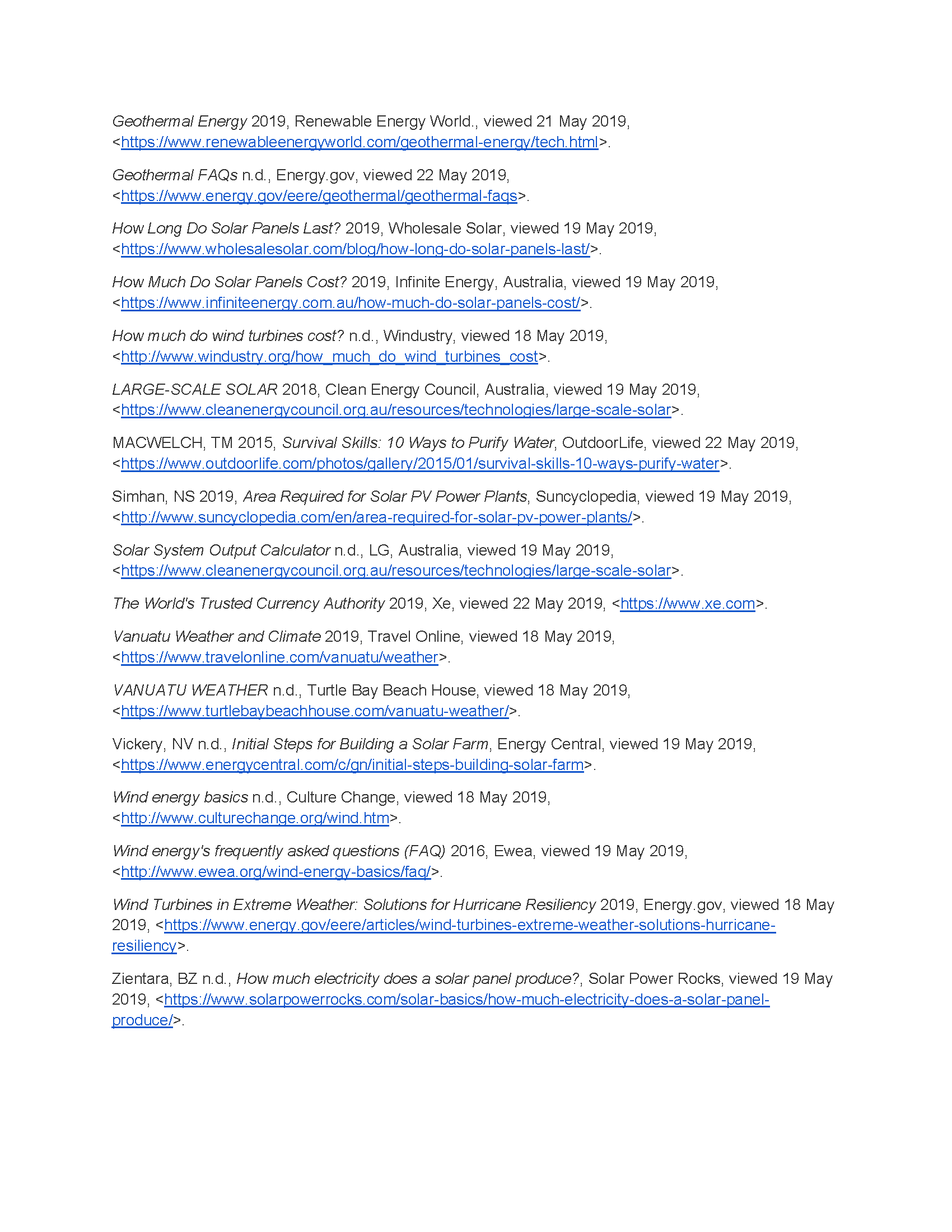 Geothermal Energy 2019, Renewable Energy World., viewed 21 May 2019, <https://www.renewableenergyworld.com/geothermal-energy/tech.html>.

Geothermal FAQs n.d., Energy.gov, viewed 22 May 2019, <https://www.energy.gov/eere/geothermal/geothermal-faqs>.

How Long Do Solar Panels Last? 2019, Wholesale Solar, viewed 19 May 2019, <https://www.wholesalesolar.com/blog/how-long-do-solar-panels-last/>.

How Much Do Solar Panels Cost? 2019, Infinite Energy, Australia, viewed 19 May 2019, <https://www.infiniteenergy.com.au/how-much-do-solar-panels-cost/>.

How much do wind turbines cost? n.d., Windustry, viewed 18 May 2019, <http://www.windustry.org/how_much_do_wind_turbines_cost>.

LARGE-SCALE SOLAR 2018, Clean Energy Council, Australia, viewed 19 May 2019, <https://www.cleanenergycouncil.org.au/resources/technologies/large-scale-solar>.

MACWELCH, TM 2015, Survival Skills: 10 Ways to Purify Water, OutdoorLife, viewed 22 May 2019, <https://www.outdoorlife.com/photos/gallery/2015/01/survival-skills-10-ways-purify-water>.

Simhan, NS 2019, Area Required for Solar PV Power Plants, Suncyclopedia, viewed 19 May 2019, <http://www.suncyclopedia.com/en/area-required-for-solar-pv-power-plants/>.

Solar System Output Calculator n.d., LG, Australia, viewed 19 May 2019, <https://www.cleanenergycouncil.org.au/resources/technologies/large-scale-solar>.

The World's Trusted Currency Authority 2019, Xe, viewed 22 May 2019, <https://www.xe.com>.

Vanuatu Weather and Climate 2019, Travel Online, viewed 18 May 2019, <https://www.travelonline.com/vanuatu/weather>.

VANUATU WEATHER n.d., Turtle Bay Beach House, viewed 18 May 2019, <https://www.turtlebaybeachhouse.com/vanuatu-weather/>.

Vickery, NV n.d., Initial Steps for Building a Solar Farm, Energy Central, viewed 19 May 2019, <https://www.energycentral.com/c/gn/initial-steps-building-solar-farm>.

Wind energy basics n.d., Culture Change, viewed 18 May 2019, <http://www.culturechange.org/wind.htm>.

Wind energy's frequently asked questions (FAQ) 2016, Ewea, viewed 19 May 2019, <http://www.ewea.org/wind-energy-basics/faq/>.

Wind Turbines in Extreme Weather: Solutions for Hurricane Resiliency 2019, Energy.gov, viewed 18 May 2019, <https://www.energy.gov/eere/articles/wind-turbines-extreme-weather-solutions-hurricane-resiliency>.

Zientara, BZ n.d., How much electricity does a solar panel produce?, Solar Power Rocks, viewed 19 May 2019, <https://www.solarpowerrocks.com/solar-basics/how-much-electricity-does-a-solar-panel-produce/>.